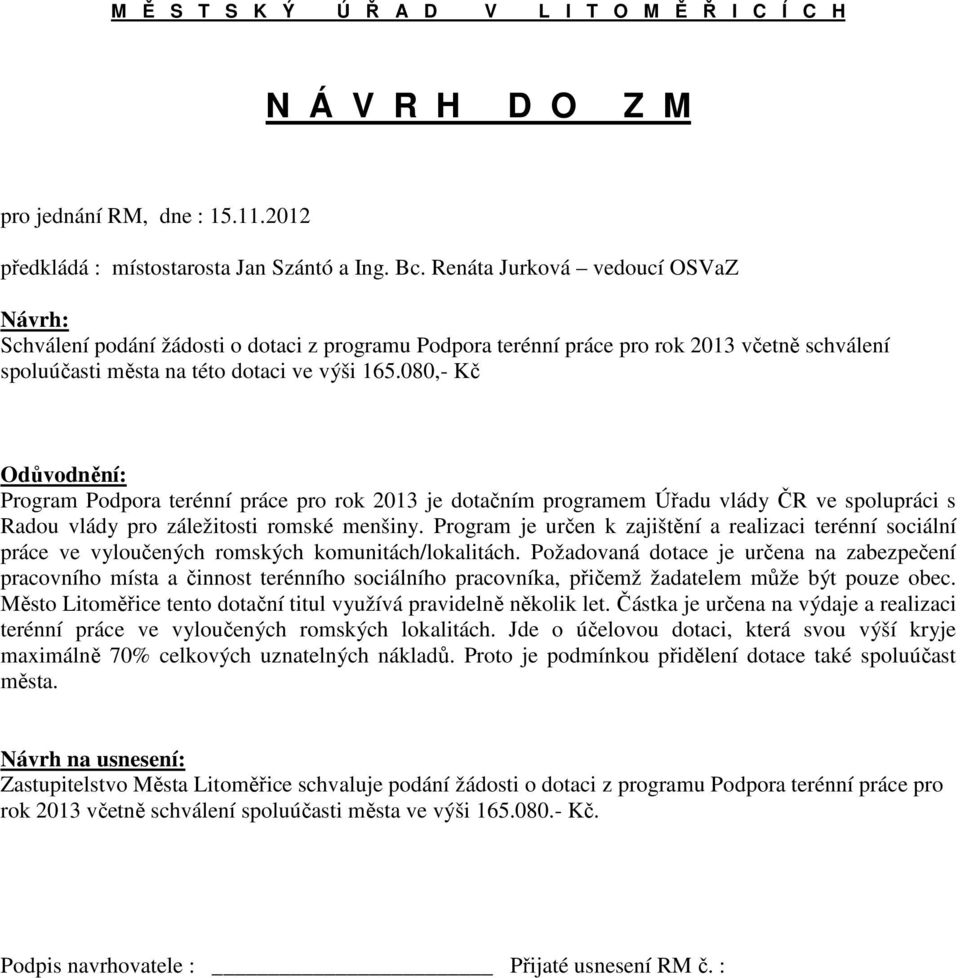 M Ě S T S K Ý Ú Ř A D V L I T O M Ě Ř I C Í C H

N Á V R H D O Z M

pro jednání RM, dne : 15.11.2012

předkládá : místostarosta Jan Szántó a Ing. Bc. Renáta Jurková – vedoucí OSVaZ

Návrh:
Schválení podání žádosti o dotaci z programu Podpora terénní práce pro rok 2013 včetně schválení spoluúčasti města na této dotaci ve výši 165.080,- Kč

Odůvodnění:
Program Podpora terénní práce pro rok 2013 je dotačním programem Úřadu vlády ČR ve spolupráci s Radou vlády pro záležitosti romské menšiny. Program je určen k zajištění a realizaci terénní sociální práce ve vyloučených romských komunitách/lokalitách. Požadovaná dotace je určena na zabezpečení pracovního místa a činnost terénního sociálního pracovníka, přičemž žadatelem může být pouze obec. Město Litoměřice tento dotační titul využívá pravidelně několik let. Částka je určena na výdaje a realizaci terénní práce ve vyloučených romských lokalitách. Jde o účelovou dotaci, která svou výší kryje maximálně 70% celkových uznatelných nákladů. Proto je podmínkou přidělení dotace také spoluúčast města.

Návrh na usnesení:
Zastupitelstvo Města Litoměřice schvaluje podání žádosti o dotaci z programu Podpora terénní práce pro rok 2013 včetně schválení spoluúčasti města ve výši 165.080.- Kč.

Podpis navrhovatele : ________________________ Přijaté usnesení RM č. :